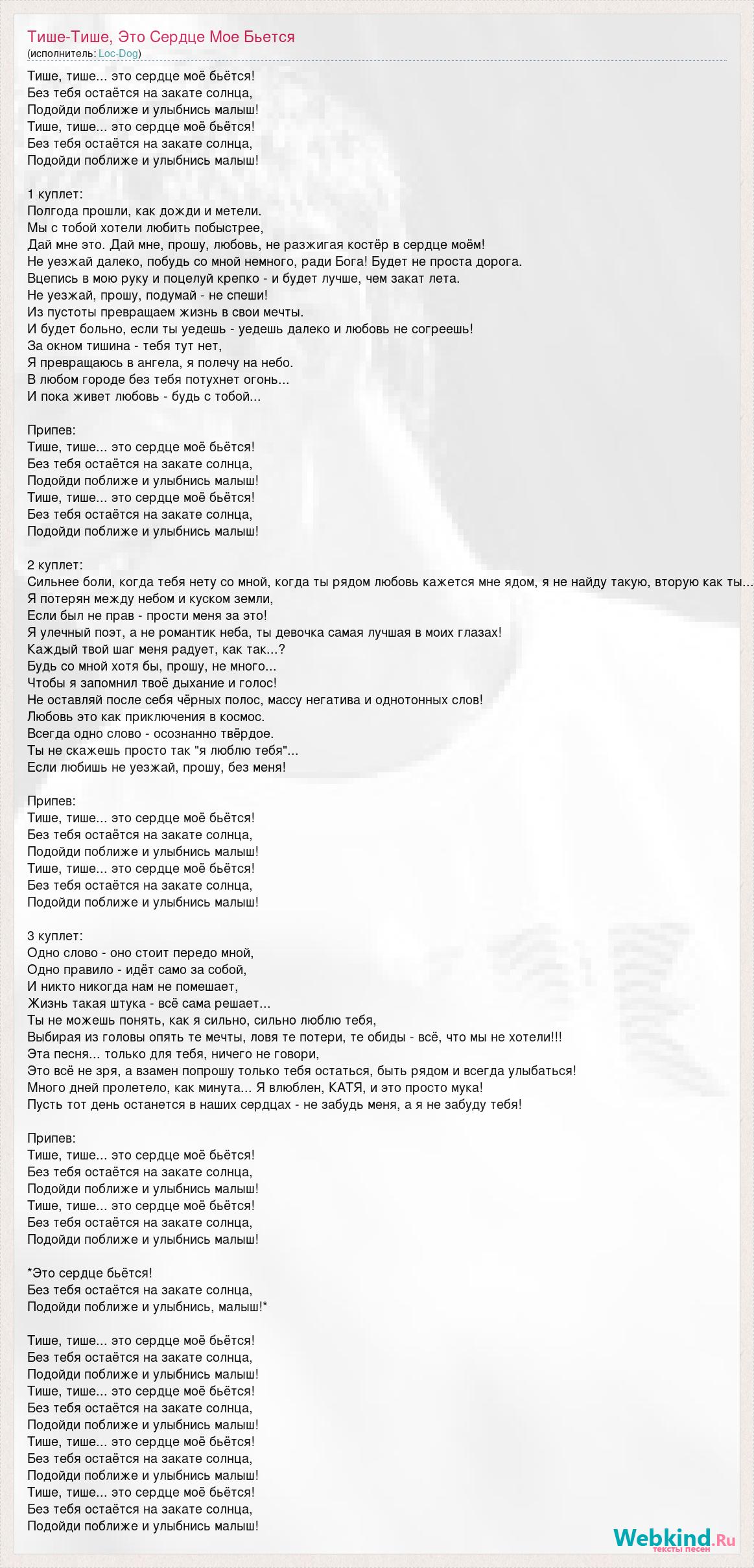 Тише-Тише, Это Сердце Мое Бьется
(исполнитель: Loc-Dog)

Тише, тише... это сердце моё бьётся!
Без тебя остаётся на закате солнца,
Подойди поближе и улыбнись малыш!
Тише, тише... это сердце моё бьётся!
Без тебя остаётся на закате солнца,
Подойди поближе и улыбнись малыш!

1 куплет:
Полгода прошли, как дожди и метели.
Мы с тобой хотели любить побыстрее,
Дай мне это. Дай мне, прошу, любовь, не разжигая костёр в сердце моём!
Не уезжай далеко, побудь со мной немного, ради Бога! Будет не проста дорога.
Вцепись в мою руку и поцелуй крепко - и будет лучше, чем закат лета.
Не уезжай, прошу, подумай - не спеши!
Из пустоты превращаем жизнь в свои мечты.
И будет больно, если ты уедешь - уедешь далеко и любовь не согреешь!
За окном тишина - тебя тут нет,
Я превращаюсь в ангела, я полечу на небо.
В любом городе без тебя потухнет огонь...
И пока живет любовь - будь с тобой...

Припев:
Тише, тише... это сердце моё бьётся!
Без тебя остаётся на закате солнца,
Подойди поближе и улыбнись малыш!
Тише, тише... это сердце моё бьётся!
Без тебя остаётся на закате солнца,
Подойди поближе и улыбнись малыш!

2 куплет:
Сильнее боли, когда тебя нету со мной, когда ты рядом любовь кажется мне ядом, я не найду такую, вторую как ты...
Я потерян между небом и куском земли,
Если был не прав - прости меня за это!
Я улечный поэт, а не романтик неба, ты девочка самая лучшая в моих глазах!
Каждый твой шаг меня радует, как так...?
Будь со мной хотя бы, прошу, не много...
Чтобы я запомнил твоё дыхание и голос!
Не оставляй после себя чёрных полос, массу негатива и однотонных слов!
Любовь это как приключения в космос.
Всегда одно слово - осознанно твёрдое.
Ты не скажешь просто так "я люблю тебя"...
Если любишь не уезжай, прошу, без меня!

Припев:
Тише, тише... это сердце моё бьётся!
Без тебя остаётся на закате солнца,
Подойди поближе и улыбнись малыш!
Тише, тише... это сердце моё бьётся!
Без тебя остаётся на закате солнца,
Подойди поближе и улыбнись малыш!

3 куплет:
Одно слово - оно стоит передо мной,
Одно правило - идёт само за собой,
И никто никогда нам не помешает,
Жизнь такая штука - всё сама решает...
Ты не можешь понять, как я сильно, сильно люблю тебя,
Выбирая из головы опять те мечты, ловя те потери, те обиды - всё, что мы не хотели!!!
Эта песня... только для тебя, ничего не говори,
Это всё не зря, а взамен попрошу только тебя остаться, быть рядом и всегда улыбаться!
Много дней пролетело, как минута... Я влюблен, КАТЯ, и это просто мука!
Пусть тот день останется в наших сердцах - не забудь меня, а я не забуду тебя!

Припев:
Тише, тише... это сердце моё бьётся!
Без тебя остаётся на закате солнца,
Подойди поближе и улыбнись малыш!
Тише, тише... это сердце моё бьётся!
Без тебя остаётся на закате солнца,
Подойди поближе и улыбнись малыш!

*Это сердце бьётся!
Без тебя остаётся на закате солнца,
Подойди поближе и улыбнись, малыш!*

Тише, тише... это сердце моё бьётся!
Без тебя остаётся на закате солнца,
Подойди поближе и улыбнись малыш!
Тише, тише... это сердце моё бьётся!
Без тебя остаётся на закате солнца,
Подойди поближе и улыбнись малыш!
Тише, тише... это сердце моё бьётся!
Без тебя остаётся на закате солнца,
Подойди поближе и улыбнись малыш!
Тише, тише... это сердце моё бьётся!
Без тебя остаётся на закате солнца,
Подойди поближе и улыбнись малыш!

Webkind.Ru
тексты песен